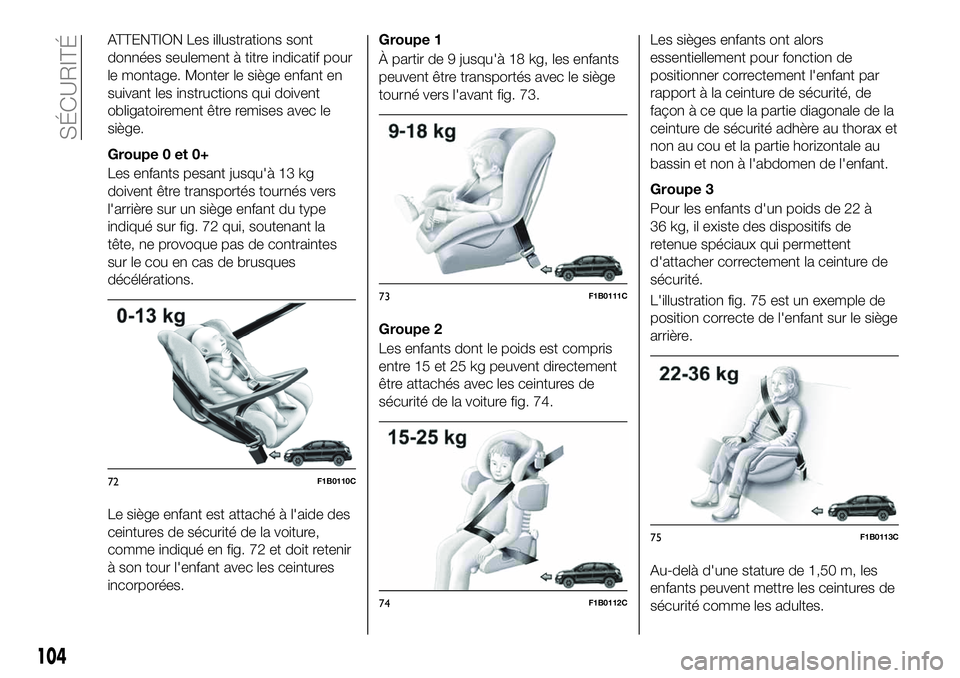 SÉCURITÉ

ATTENTION Les illustrations sont données seulement à titre indicatif pour le montage. Monter le siège enfant en suivant les instructions qui doivent obligatoirement être remises avec le siège.

Groupe 0 et 0+

Les enfants pesant jusqu'à 13 kg doivent être transportés tournés vers l'arrière sur un siège enfant du type indiqué sur fig. 72 qui, soutenant la tête, ne provoque pas de contraintes sur le cou en cas de brusques décélérations.

0-13 kg

72 F1B0110C

Le siège enfant est attaché à l'aide des ceintures de sécurité de la voiture, comme indiqué en fig. 72 et doit retenir à son tour l'enfant avec les ceintures incorporées.

Groupe 1

À partir de 9 jusqu'à 18 kg, les enfants peuvent être transportés avec le siège tourné vers l'avant fig. 73.

9-18 kg

73 F1B0111C

Groupe 2

Les enfants dont le poids est compris entre 15 et 25 kg peuvent directement être attachés avec les ceintures de sécurité de la voiture fig. 74.

15-25 kg

74 F1B0112C

Les sièges enfants ont alors essentiellement pour fonction de positionner correctement l'enfant par rapport à la ceinture de sécurité, de façon à ce que la partie diagonale de la ceinture de sécurité adhère au thorax et non au cou et la partie horizontale au bassin et non à l'abdomen de l'enfant.

Groupe 3

Pour les enfants d'un poids de 22 à 36 kg, il existe des dispositifs de retenue spéciaux qui permettent d'attacher correctement la ceinture de sécurité.

L'illustration fig. 75 est un exemple de position correcte de l'enfant sur le siège arrière.

22-36 kg

75 F1B0113C

Au-delà d'une stature de 1,50 m, les enfants peuvent mettre les ceintures de sécurité comme les adultes.

104

carmanualsonline.info